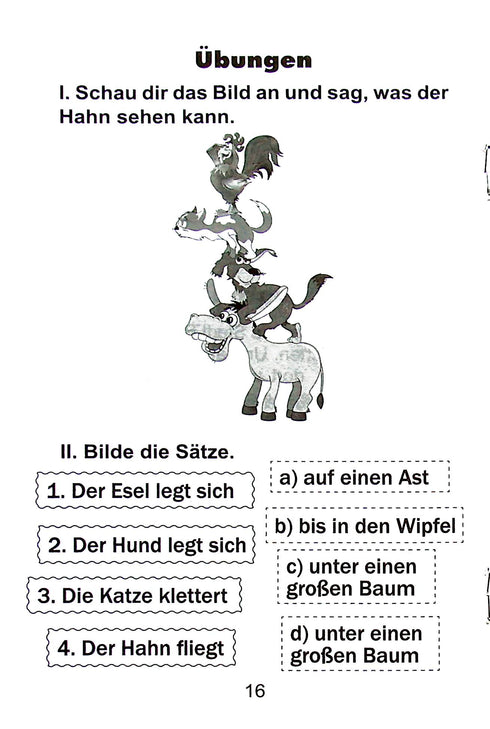 Übungen

I. Schau dir das Bild an und sag, was der Hahn sehen kann.

II. Bilde die Sätze.

1. Der Esel legt sich

2. Der Hund legt sich

3. Die Katze klettert

4. Der Hahn fliegt

a) auf einen Ast

b) bis in den Wipfel

c) unter einen großen Baum

d) unter einen großen Baum

16